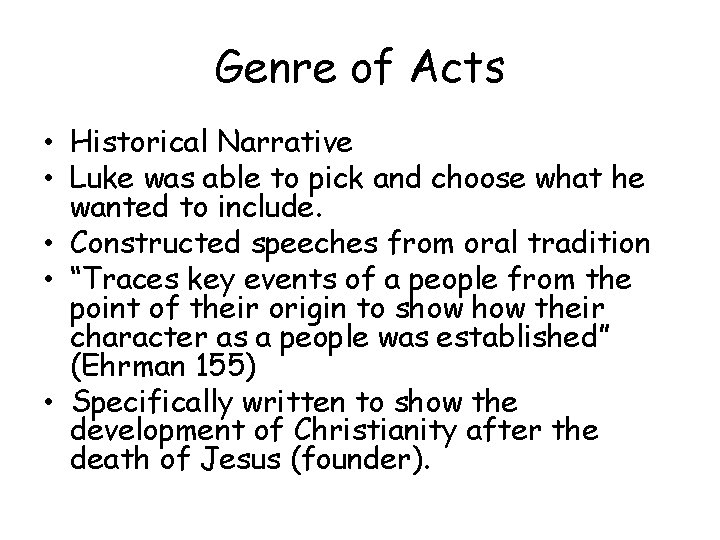 Genre of Acts

• Historical Narrative
• Luke was able to pick and choose what he wanted to include.
• Constructed speeches from oral tradition
• "Traces key events of a people from the point of their origin to show how their character as a people was established" (Ehrman 155)
• Specifically written to show the development of Christianity after the death of Jesus (founder).